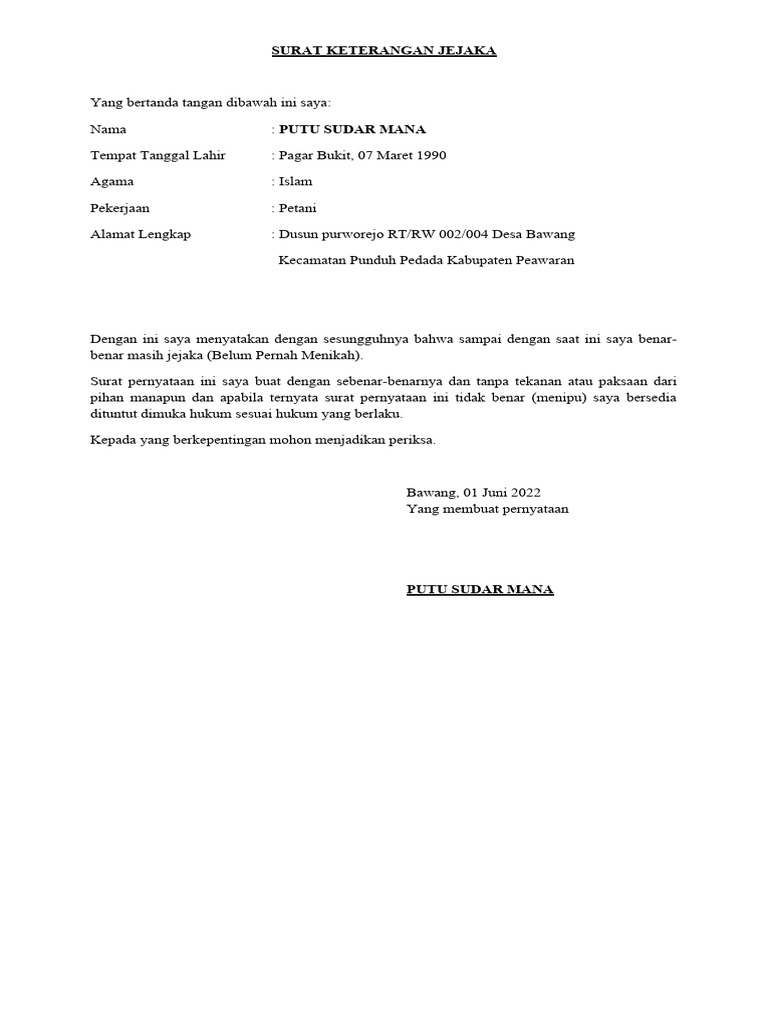 SURAT KETERANGAN JEJAKA

Yang bertanda tangan dibawah ini saya:

Nama : PUTU SUDAR MANA

Tempat Tanggal Lahir : Pagar Bukit, 07 Maret 1990

Agama : Islam

Pekerjaan : Petani

Alamat Lengkap : Dusun purworejo RT/RW 002/004 Desa Bawang Kecamatan Punduh Pedada Kabupaten Peawaran

Dengan ini saya menyatakan dengan sesungguhnya bahwa sampai dengan saat ini saya benar-benar masih jejaka (Belum Pernah Menikah).

Surat pernyataan ini saya buat dengan sebenar-benarnya dan tanpa tekanan atau paksaan dari pihan manapun dan apabila ternyata surat pernyataan ini tidak benar (menipu) saya bersedia dituntut dimuka hukum sesuai hukum yang berlaku.

Kepada yang berkepentingan mohon menjadikan periksa.

Bawang, 01 Juni 2022
Yang membuat pernyataan

PUTU SUDAR MANA